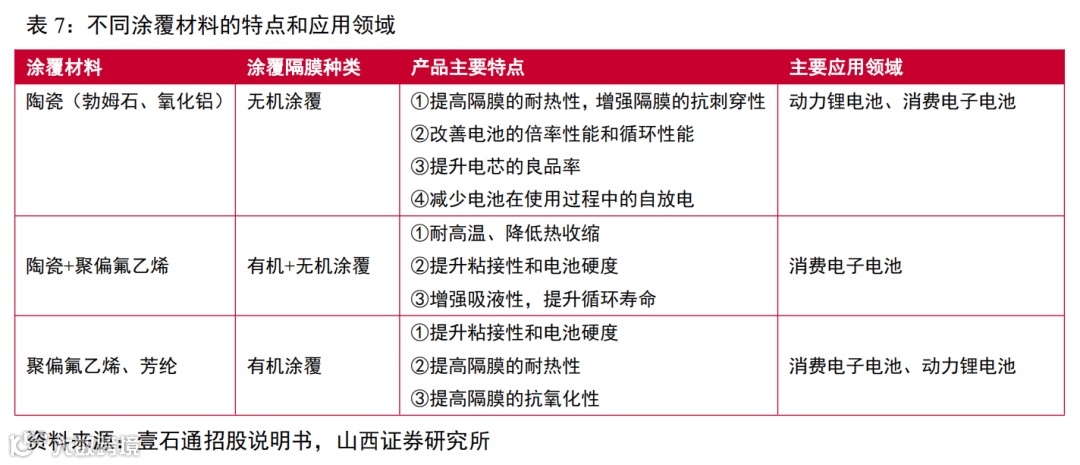 表7：不同涂覆材料的特点和应用领域

| 涂覆材料 | 涂覆隔膜种类 | 产品主要特点 | 主要应用领域 |
|---|---|---|---|
| 陶瓷（勃姆石、氧化铝） | 无机涂覆 | ①提高隔膜的耐热性，增强隔膜的抗刺穿性 ②改善电池的倍率性能和循环性能 ③提升电芯的良品率 ④减少电池在使用过程中的自放电 | 动力锂电池、消费电子电池 |
| 陶瓷+聚偏氟乙烯 | 有机+无机涂覆 | ①耐高温、降低热收缩 ②提升粘接性和电池硬度 ③增强吸液性，提升循环寿命 | 消费电子电池 |
| 聚偏氟乙烯、芳纶 | 有机涂覆 | ①提升粘接性和电池硬度 ②提高隔膜的耐热性 ③提高隔膜的抗氧化性 | 消费电子电池、动力锂电池 |

资料来源：壹石通招股说明书，山西证券研究所